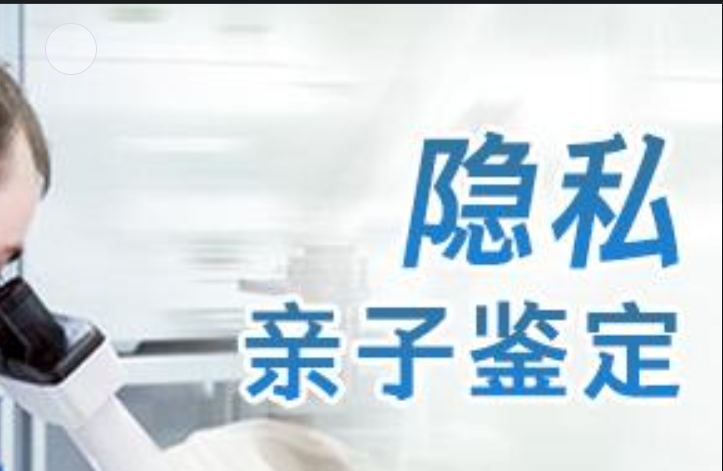 隐私
亲子鉴定